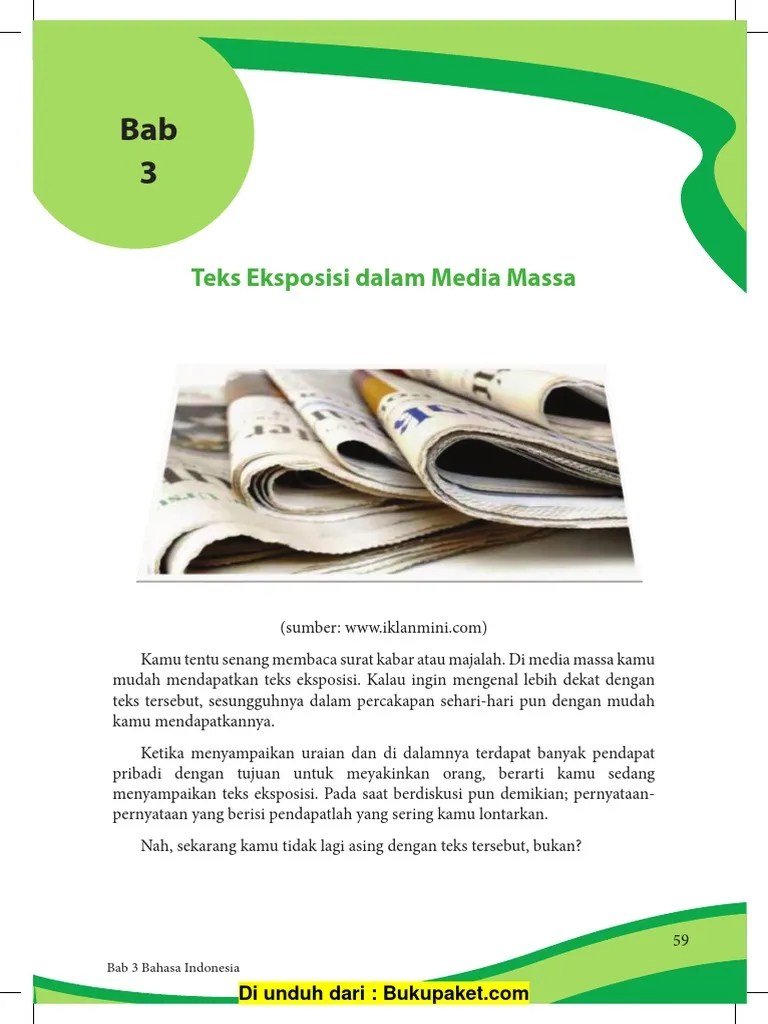 Bab 3

Teks Eksposisi dalam Media Massa

(sumber: www.iklanmini.com)

Kamu tentu senang membaca surat kabar atau majalah. Di media massa kamu mudah mendapatkan teks eksposisi. Kalau ingin mengenal lebih dekat dengan teks tersebut, sesungguhnya dalam percakapan sehari-hari pun dengan mudah kamu mendapatkannya.

Ketika menyampaikan uraian dan di dalamnya terdapat banyak pendapat pribadi dengan tujuan untuk meyakinkan orang, berarti kamu sedang menyampaikan teks eksposisi. Pada saat berdiskusi pun demikian; pernyataan-pernyataan yang berisi pendapatlah yang sering kamu lontarkan.

Nah, sekarang kamu tidak lagi asing dengan teks tersebut, bukan?

59

Bab 3 Bahasa Indonesia

Di unduh dari : Bukupaket.com